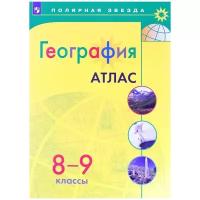 ПОЛЯРНАЯ ЗВЕЗДА

География

АТЛАС

8–9
классы